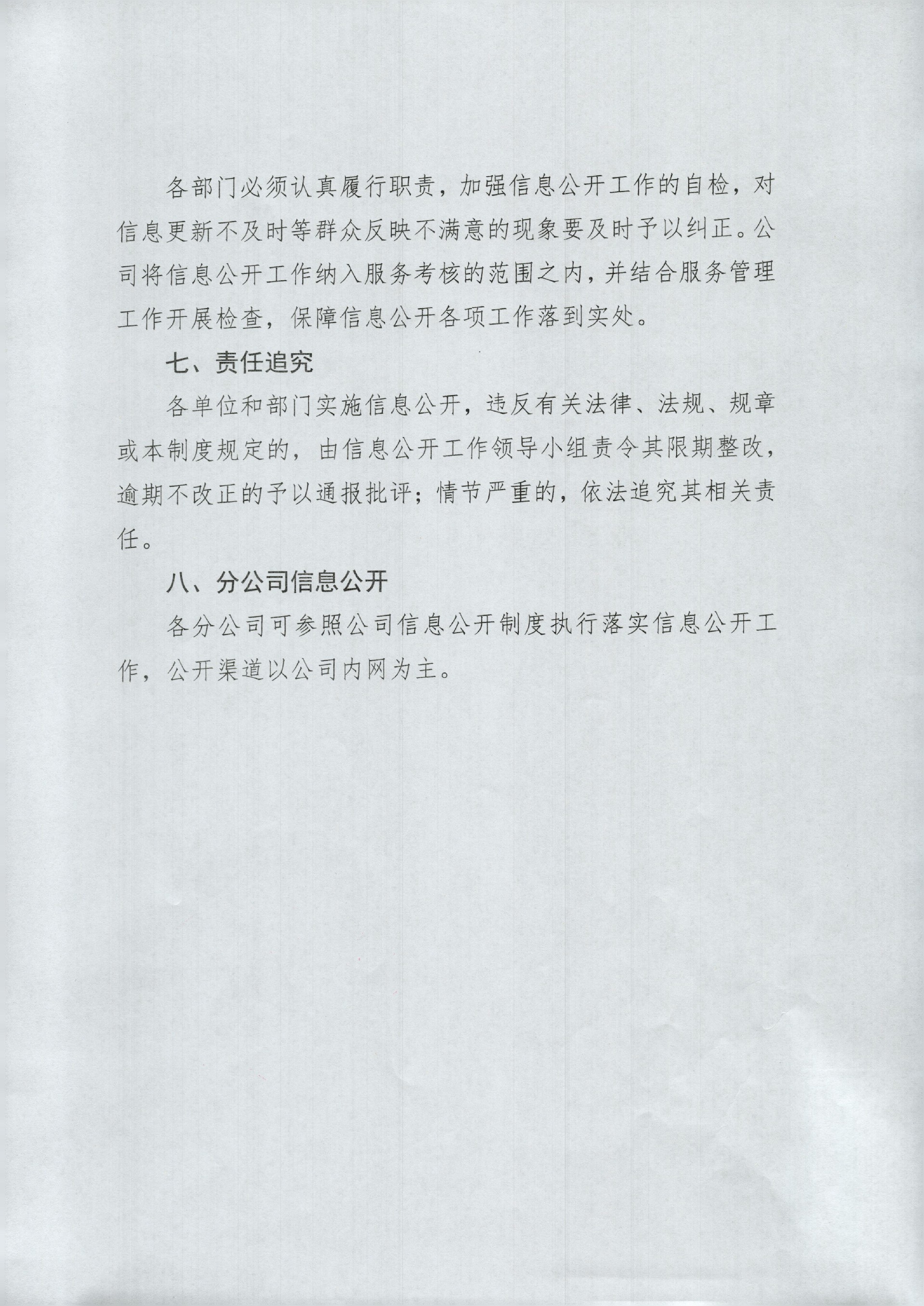 各部门必须认真履行职责，加强信息公开工作的自检，对信息更新不及时等群众反映不满意的现象要及时予以纠正。公司将信息公开工作纳入服务考核的范围之内，并结合服务管理工作开展检查，保障信息公开各项工作落到实处。

七、责任追究

各单位和部门实施信息公开，违反有关法律、法规、规章或本制度规定的，由信息公开工作领导小组责令其限期整改，逾期不改正的予以通报批评；情节严重的，依法追究其相关责任。

八、分公司信息公开

各分公司可参照公司信息公开制度执行落实信息公开工作，公开渠道以公司内网为主。